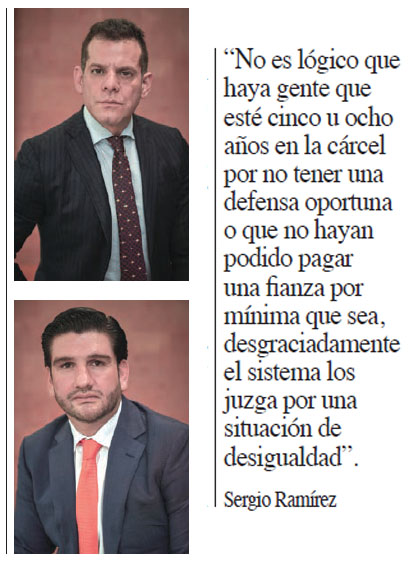 "No es lógico que haya gente que esté cinco u ocho años en la cárcel por no tener una defensa oportuna o que no hayan podido pagar una fianza por mínima que sea, desgraciadamente el sistema los juzga por una situación de desigualdad".

Sergio Ramírez